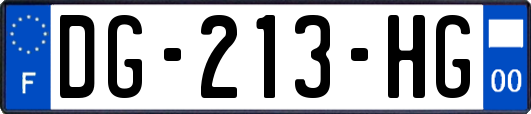 F

DG-213-HG

00